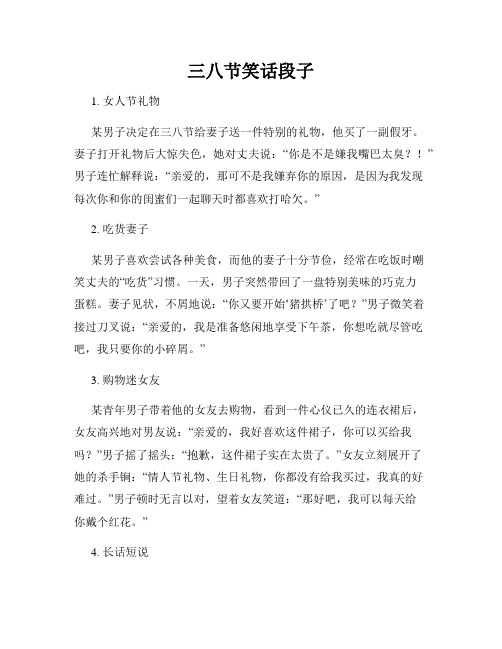 三八节笑话段子

1. 女人节礼物

某男子决定在三八节给妻子送一件特别的礼物，他买了一副假牙。妻子打开礼物后大惊失色，她对丈夫说：“你是不是嫌我嘴巴太臭？！”男子连忙解释说：“亲爱的，那可不是我嫌弃你的原因，是因为我发现每次你和你的闺蜜们一起聊天时都喜欢打哈欠。”

2. 吃货妻子

某男子喜欢尝试各种美食，而他的妻子十分节俭，经常在吃饭时嘲笑丈夫的“吃货”习惯。一天，男子突然带回了一盘特别美味的巧克力蛋糕。妻子见状，不屑地说：“你又要开始‘猪拱桥’了吧？”男子微笑着接过刀叉说：“亲爱的，我是准备悠闲地享受下午茶，你想吃就尽管吃吧，我只要你的小碎屑。”

3. 购物迷女友

某青年男子带着他的女友去购物，看到一件心仪已久的连衣裙后，女友高兴地对男友说：“亲爱的，我好喜欢这件裙子，你可以买给我吗？”男子摇了摇头：“抱歉，这件裙子实在太贵了。”女友立刻展开了她的杀手锏：“情人节礼物、生日礼物，你都没有给我买过，我真的好难过。”男子顿时无言以对，望着女友笑道：“那好吧，我可以每天给你戴个红花。”

4. 长话短说